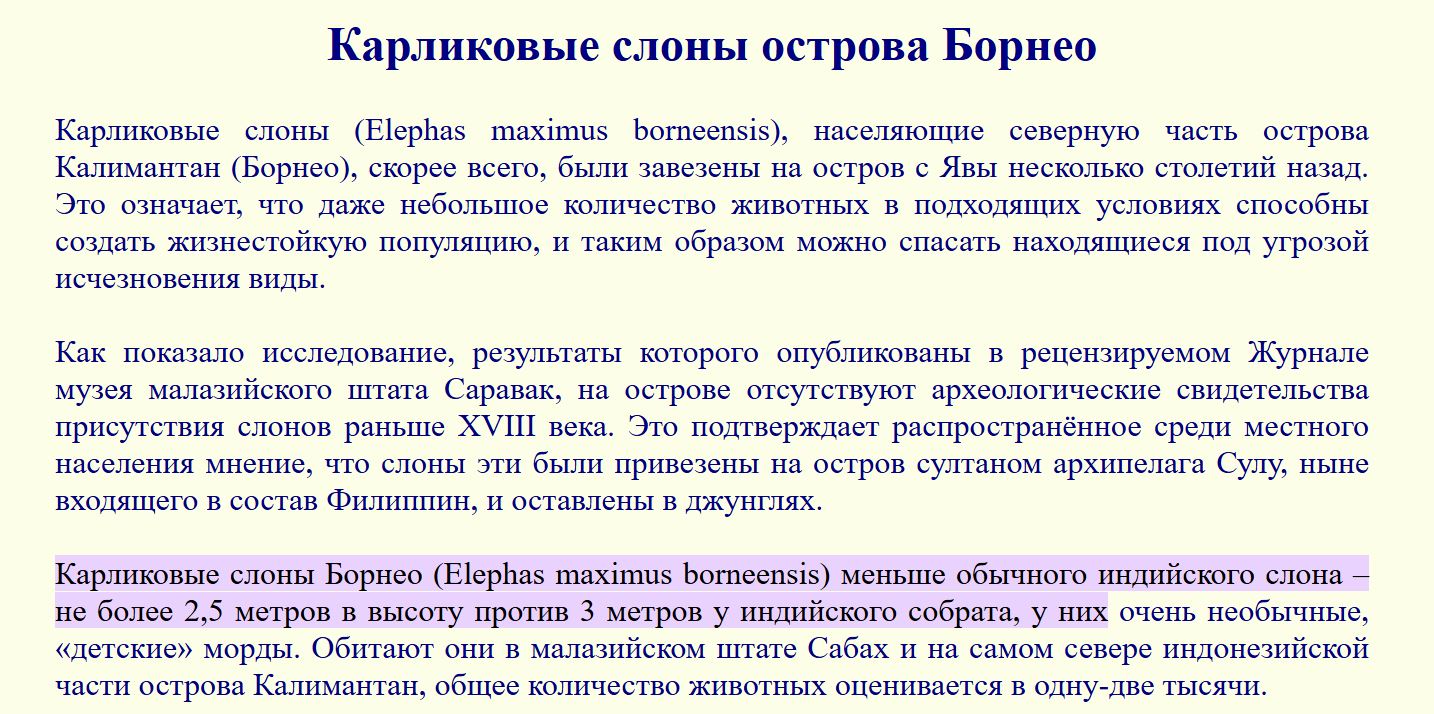 Карликовые слоны острова Борнео

Карликовые слоны (Elephas maximus borneensis), населяющие северную часть острова Калимантан (Борнео), скорее всего, были завезены на остров с Явы несколько столетий назад. Это означает, что даже небольшое количество животных в подходящих условиях способны создать жизнестойкую популяцию, и таким образом можно спасать находящиеся под угрозой исчезновения виды.

Как показало исследование, результаты которого опубликованы в рецензируемом Журнале музея малазийского штата Саравак, на острове отсутствуют археологические свидетельства присутствия слонов раньше XVIII века. Это подтверждает распространённое среди местного населения мнение, что слоны эти были привезены на остров султаном архипелага Сулу, ныне входящего в состав Филиппин, и оставлены в джунглях.

Карликовые слоны Борнео (Elephas maximus borneensis) меньше обычного индийского слона – не более 2,5 метров в высоту против 3 метров у индийского собрата, у них очень необычные, «детские» морды. Обитают они в малазийском штате Сабах и на самом севере индонезийской части острова Калимантан, общее количество животных оценивается в одну-две тысячи.